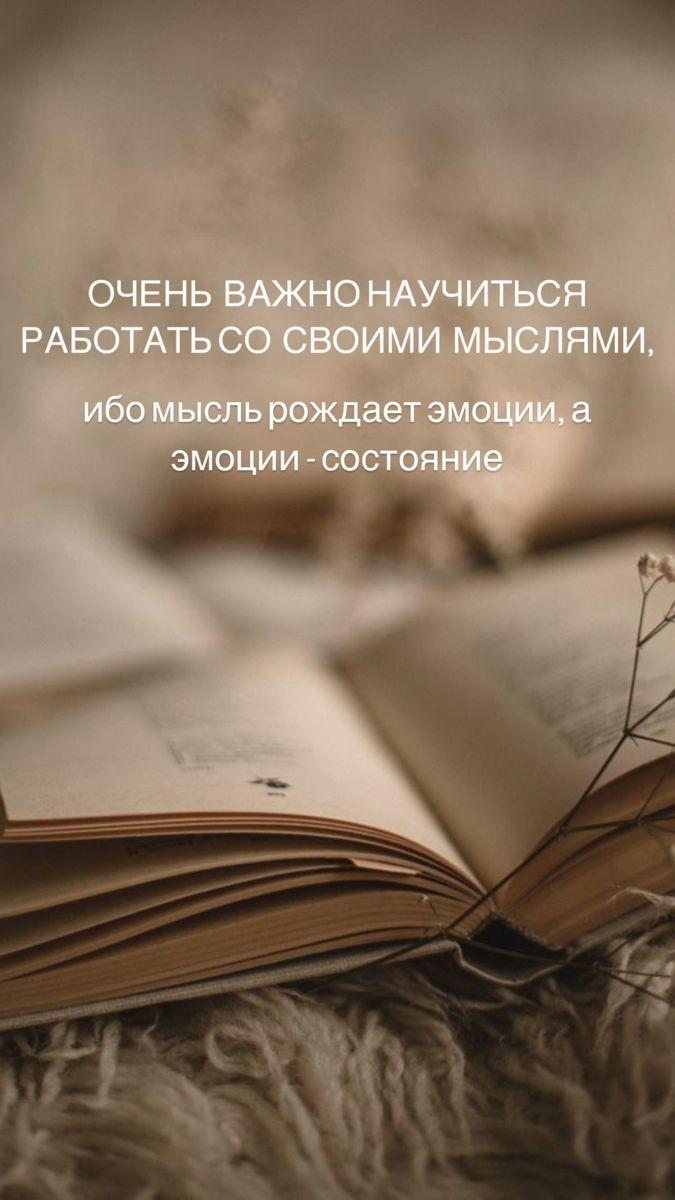 ОЧЕНЬ ВАЖНО НАУЧИТЬСЯ РАБОТАТЬ СО СВОИМИ МЫСЛЯМИ,

ибо мысль рождает эмоции, а эмоции - состояние